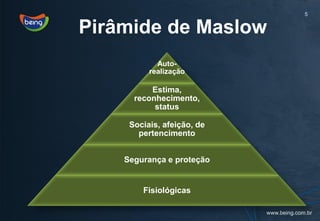 being

5

Pirâmide de Maslow

Auto-realização

Estima, reconhecimento, status

Sociais, afeição, de pertencimento

Segurança e proteção

Fisiológicas

www.being.com.br